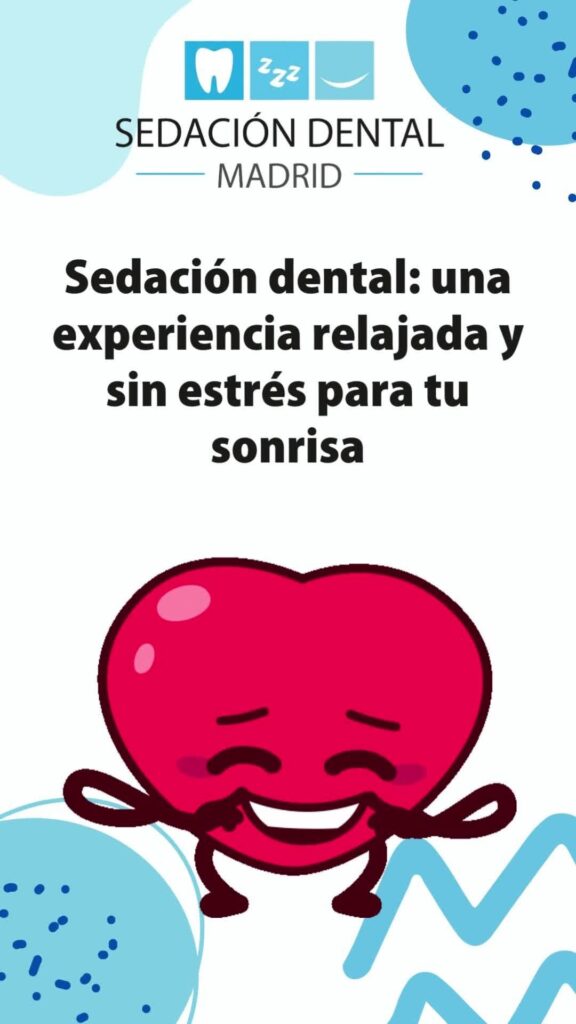 zzz

SEDACIÓN DENTAL
MADRID

Sedación dental: una experiencia relajada y sin estrés para tu sonrisa